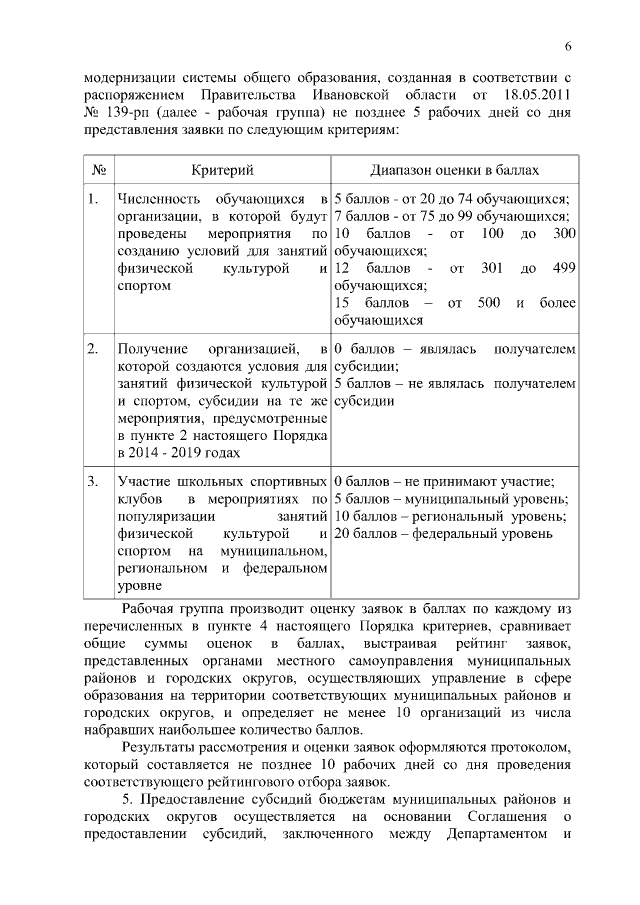 6

модернизации системы общего образования, созданная в соответствии с распоряжением Правительства Ивановской области от 18.05.2011 № 139-рп (далее - рабочая группа) не позднее 5 рабочих дней со дня представления заявки по следующим критериям:

| № | Критерий | Диапазон оценки в баллах |
|---|---|---|
| 1. | Численность обучающихся в организации, в которой будут проведены мероприятия по созданию условий для занятий физической культурой и спортом | 5 баллов - от 20 до 74 обучающихся; 7 баллов - от 75 до 99 обучающихся; 10 баллов - от 100 до 300 обучающихся; 12 баллов - от 301 до 499 обучающихся; 15 баллов – от 500 и более обучающихся |
| 2. | Получение организацией, в которой создаются условия для занятий физической культурой и спортом, субсидии на те же мероприятия, предусмотренные в пункте 2 настоящего Порядка в 2014 - 2019 годах | 0 баллов – являлась получателем субсидии; 5 баллов – не являлась получателем субсидии |
| 3. | Участие школьных спортивных клубов в мероприятиях по популяризации занятий физической культурой и спортом на муниципальном, региональном и федеральном уровне | 0 баллов – не принимают участие; 5 баллов – муниципальный уровень; 10 баллов – региональный уровень; 20 баллов – федеральный уровень |

Рабочая группа производит оценку заявок в баллах по каждому из перечисленных в пункте 4 настоящего Порядка критериев, сравнивает общие суммы оценок в баллах, выстраивая рейтинг заявок, представленных органами местного самоуправления муниципальных районов и городских округов, осуществляющих управление в сфере образования на территории соответствующих муниципальных районов и городских округов, и определяет не менее 10 организаций из числа набравших наибольшее количество баллов.

Результаты рассмотрения и оценки заявок оформляются протоколом, который составляется не позднее 10 рабочих дней со дня проведения соответствующего рейтингового отбора заявок.

5. Предоставление субсидий бюджетам муниципальных районов и городских округов осуществляется на основании Соглашения о предоставлении субсидий, заключенного между Департаментом и